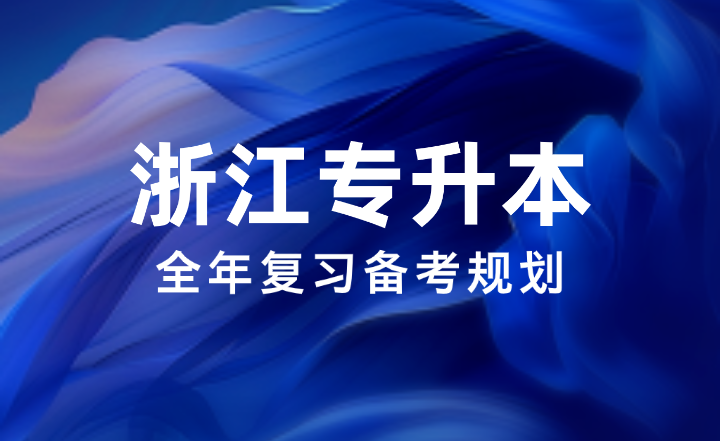 浙江专升本

全年复习备考规划